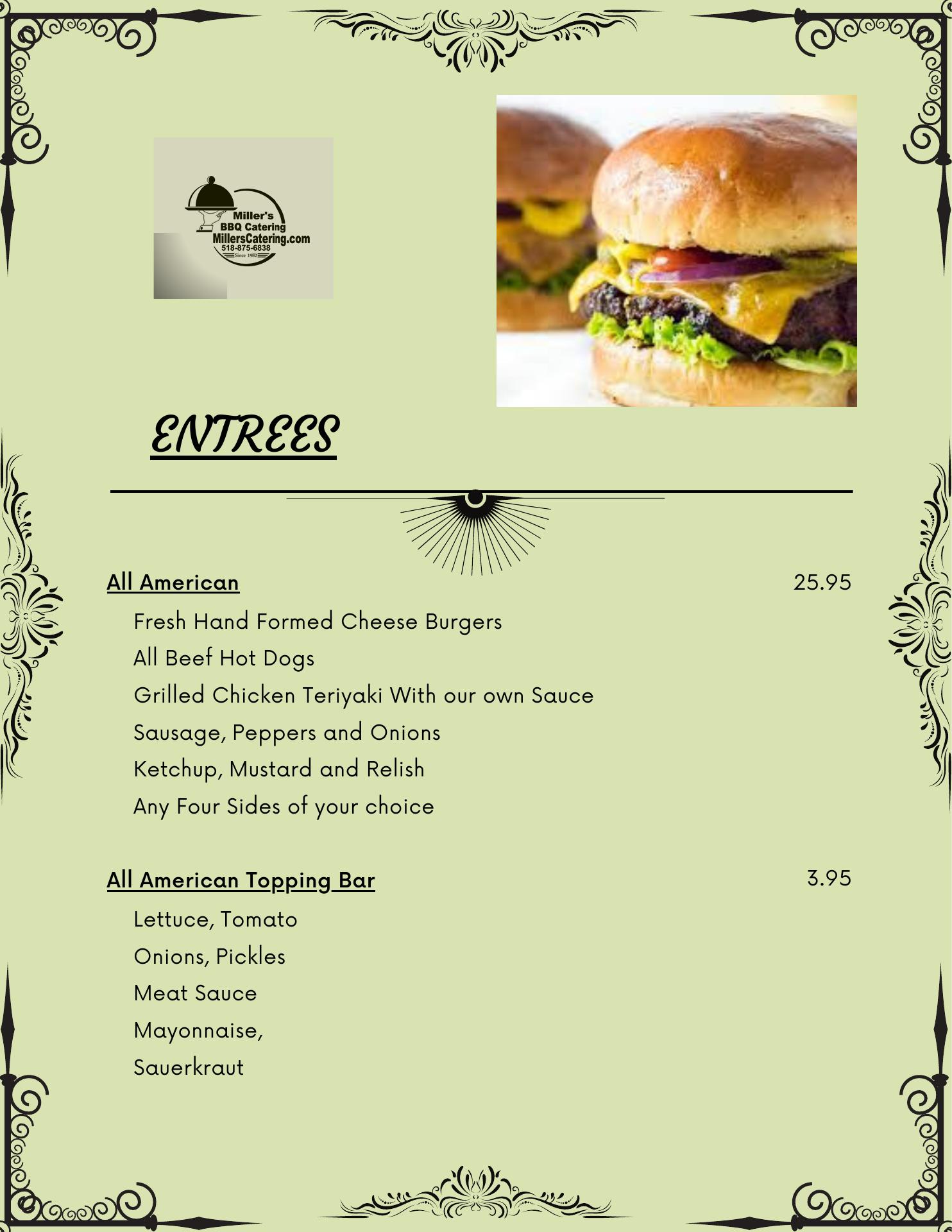 Miller's
BBQ Catering
MillersCatering.com
518-875-6838
Since 1982

ENTREES

All American
25.95

Fresh Hand Formed Cheese Burgers

All Beef Hot Dogs

Grilled Chicken Teriyaki With our own Sauce

Sausage, Peppers and Onions

Ketchup, Mustard and Relish

Any Four Sides of your choice

All American Topping Bar
3.95

Lettuce, Tomato

Onions, Pickles

Meat Sauce

Mayonnaise,

Sauerkraut